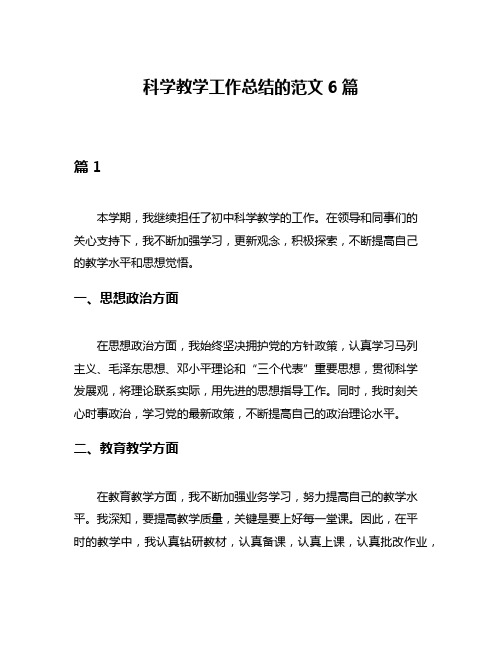 科学教学工作总结的范文 6 篇

篇 1

本学期，我继续担任了初中科学教学的工作。在领导和同事们的关心支持下，我不断加强学习，更新观念，积极探索，不断提高自己的教学水平和思想觉悟。

一、思想政治方面

在思想政治方面，我始终坚决拥护党的方针政策，认真学习马列主义、毛泽东思想、邓小平理论和“三个代表”重要思想，贯彻科学发展观，将理论联系实际，用先进的思想指导工作。同时，我时刻关心时事政治，学习党的最新政策，不断提高自己的政治理论水平。

二、教育教学方面

在教育教学方面，我不断加强业务学习，努力提高自己的教学水平。我深知，要提高教学质量，关键是要上好每一堂课。因此，在平时的教学中，我认真钻研教材，认真备课，认真上课，认真批改作业，